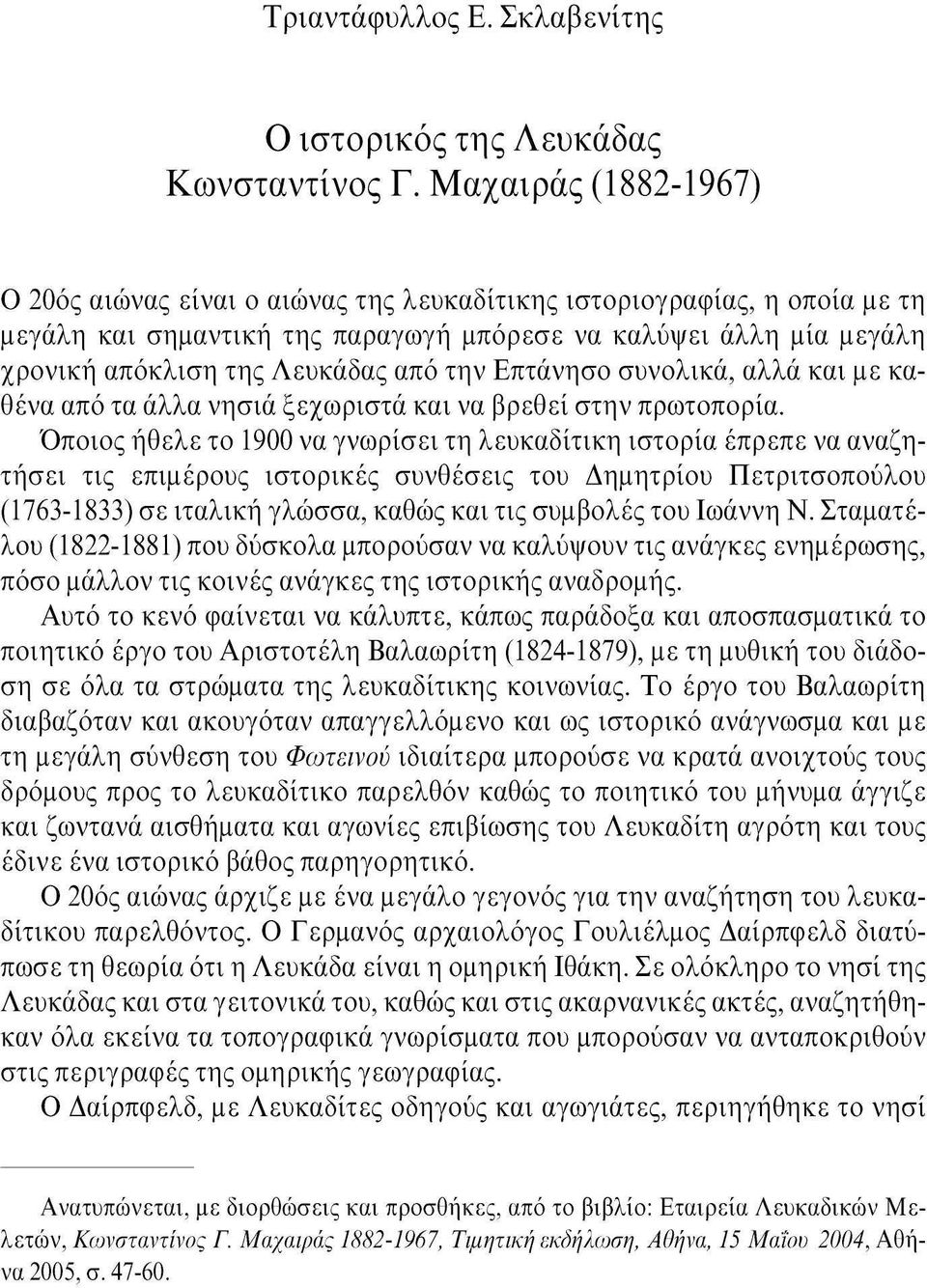 Τριαντάφυλλος Ε. Σκλαβενίτης

Ο ιστορικός της Λευκάδας
Κωνσταντίνος Γ. Μαχαιράς (1882-1967)

Ο 20ός αιώνας είναι ο αιώνας της λευκαδίτικης ιστοριογραφίας, η οποία με τη μεγάλη και σημαντική της παραγωγή μπόρεσε να καλύψει άλλη μία μεγάλη χρονική απόκλιση της Λευκάδας από την Επτάνησο συνολικά, αλλά και με καθένα από τα άλλα νησιά ξεχωριστά και να βρεθεί στην πρωτοπορία.

Όποιος ήθελε το 1900 να γνωρίσει τη λευκαδίτικη ιστορία έπρεπε να αναζητήσει τις επιμέρους ιστορικές συνθέσεις του Δημητρίου Πετριτσοπούλου (1763-1833) σε ιταλική γλώσσα, καθώς και τις συμβολές του Ιωάννη Ν. Σταματέλου (1822-1881) που δύσκολα μπορούσαν να καλύψουν τις ανάγκες ενημέρωσης, πόσο μάλλον τις κοινές ανάγκες της ιστορικής αναδρομής.

Αυτό το κενό φαίνεται να κάλυπτε, κάπως παράδοξα και αποσπασματικά το ποιητικό έργο του Αριστοτέλη Βαλαωρίτη (1824-1879), με τη μυθική του διάδοση σε όλα τα στρώματα της λευκαδίτικης κοινωνίας. Το έργο του Βαλαωρίτη διαβαζόταν και ακουγόταν απαγγελλόμενο και ως ιστορικό ανάγνωσμα και με τη μεγάλη σύνθεση του Φωτεινού ιδιαίτερα μπορούσε να κρατά ανοιχτούς τους δρόμους προς το λευκαδίτικο παρελθόν καθώς το ποιητικό του μήνυμα άγγιζε και ζωντανά αισθήματα και αγωνίες επιβίωσης του Λευκαδίτη αγρότη και τους έδινε ένα ιστορικό βάθος παρηγορητικό.

Ο 20ός αιώνας άρχιζε με ένα μεγάλο γεγονός για την αναζήτηση του λευκαδίτικου παρελθόντος. Ο Γερμανός αρχαιολόγος Γουλιέλμος Δαίρπφελδ διατύπωσε τη θεωρία ότι η Λευκάδα είναι η ομηρική Ιθάκη. Σε ολόκληρο το νησί της Λευκάδας και στα γειτονικά του, καθώς και στις ακαρνανικές ακτές, αναζητήθηκαν όλα εκείνα τα τοπογραφικά γνωρίσματα που μπορούσαν να ανταποκριθούν στις περιγραφές της ομηρικής γεωγραφίας.

Ο Δαίρπφελδ, με Λευκαδίτες οδηγούς και αγωγιάτες, περιηγήθηκε το νησί

Ανατυπώνεται, με διορθώσεις και προσθήκες, από το βιβλίο: Εταιρεία Λευκαδικών Μελετών, Κωνσταντίνος Γ. Μαχαιράς 1882-1967, Τιμητική εκδήλωση, Αθήνα, 15 Μαΐου 2004, Αθήνα 2005, σ. 47-60.